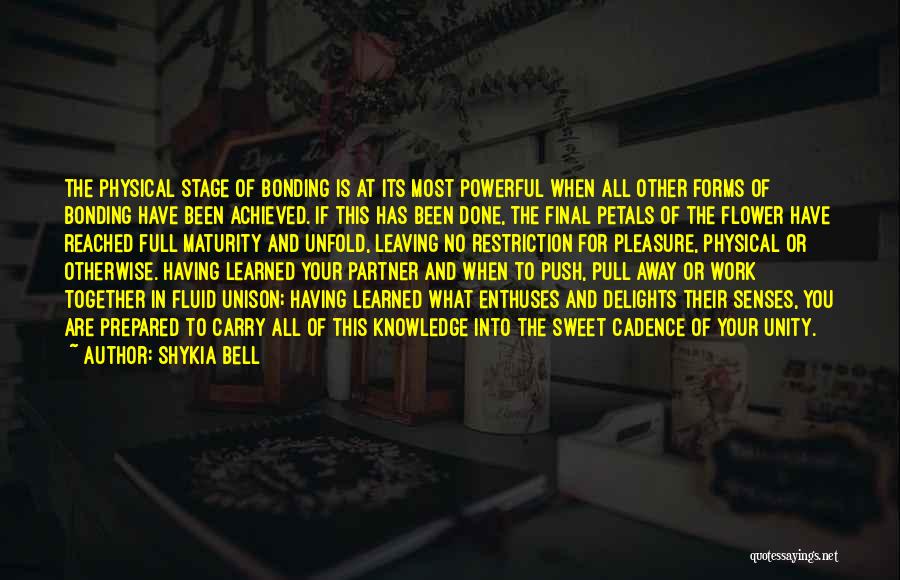 THE PHYSICAL STAGE OF BONDING IS AT ITS MOST POWERFUL WHEN ALL OTHER FORMS OF BONDING HAVE BEEN ACHIEVED. IF THIS HAS BEEN DONE, THE FINAL PETALS OF THE FLOWER HAVE REACHED FULL MATURITY AND UNFOLD, LEAVING NO RESTRICTION FOR PLEASURE, PHYSICAL OR OTHERWISE. HAVING LEARNED YOUR PARTNER AND WHEN TO PUSH, PULL AWAY OR WORK TOGETHER IN FLUID UNISON; HAVING LEARNED WHAT ENTHUSES AND DELIGHTS THEIR SENSES, YOU ARE PREPARED TO CARRY ALL OF THIS KNOWLEDGE INTO THE SWEET CADENCE OF YOUR UNITY.
~ AUTHOR: SHYKIA BELL

quotessayings.net